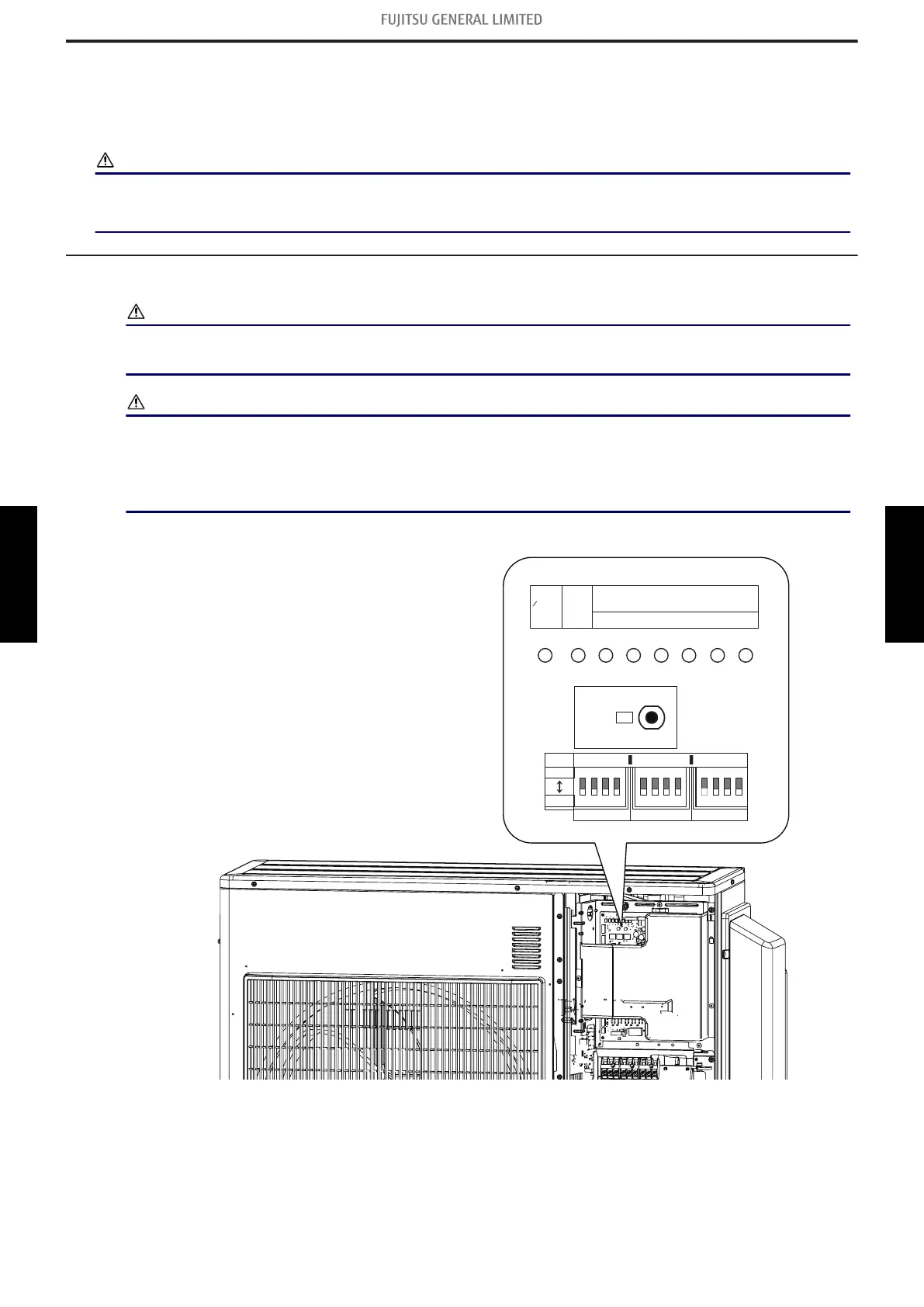 FUJITSU GENERAL LIMITED